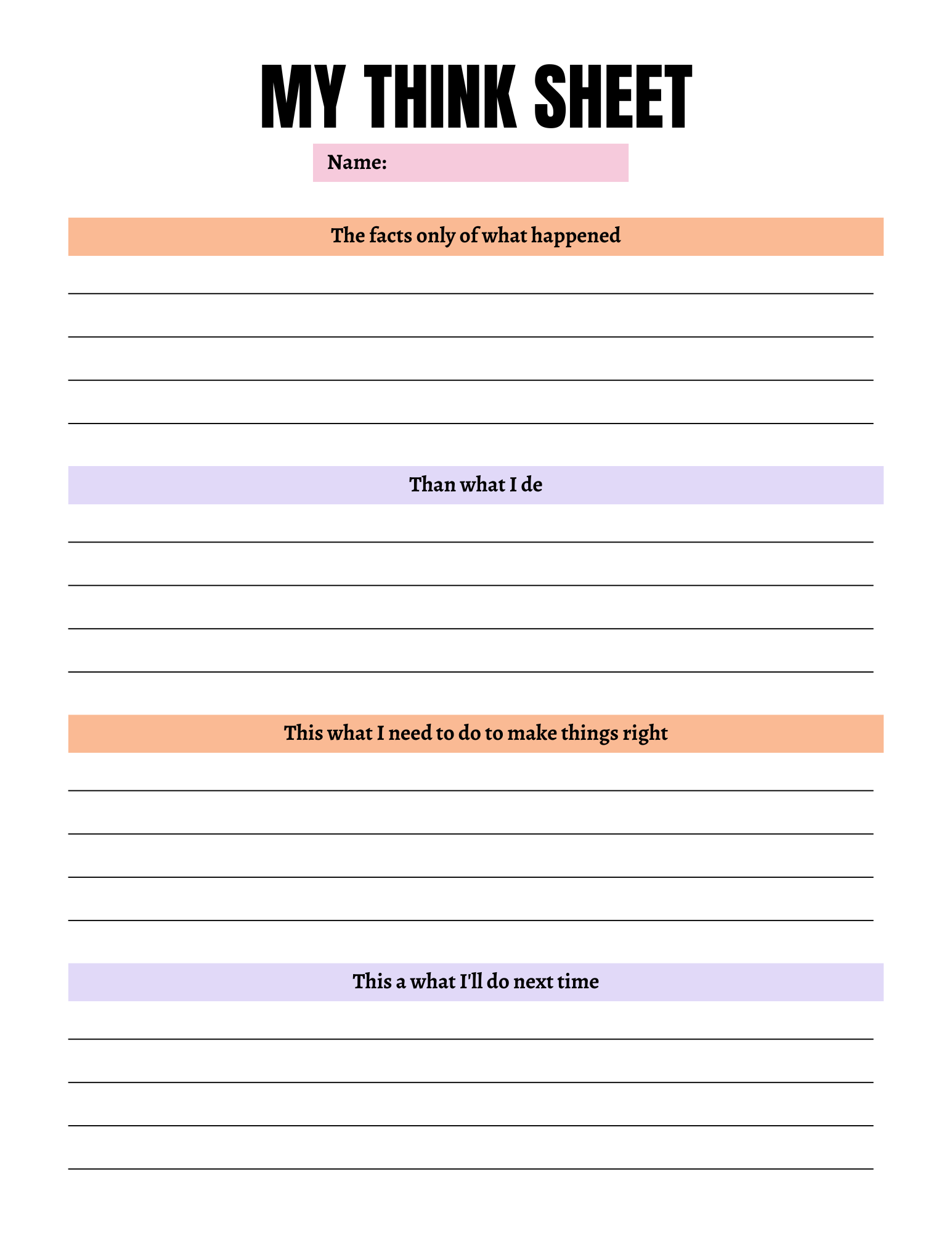 MY THINK SHEET

Name:

The facts only of what happened

Than what I de

This what I need to do to make things right

This a what I'll do next time